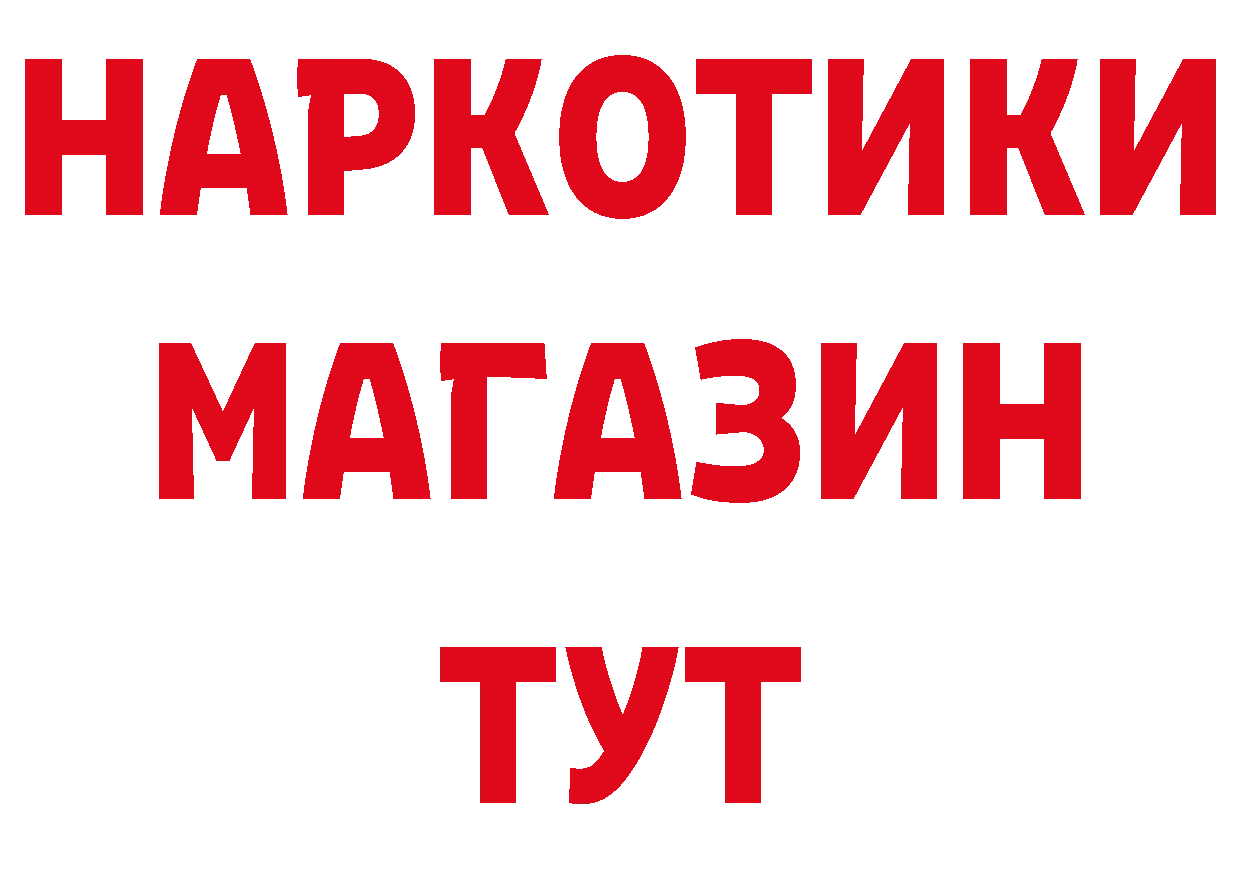 НАРКОТИКИ
МАГАЗИН
ТУТ